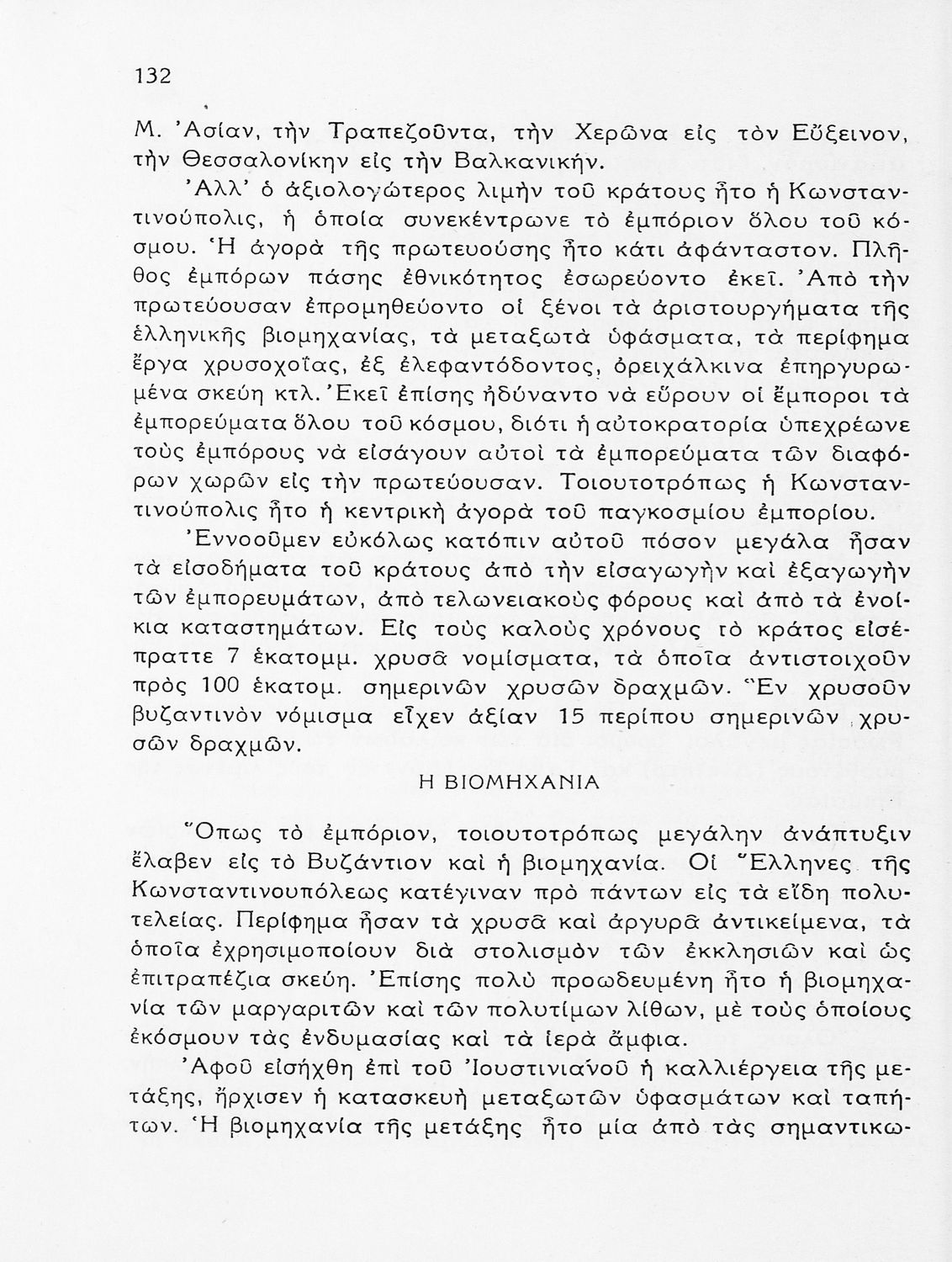 132

Μ. Ἀσίαν, τὴν Τραπεζοῦντα, τὴν Χερῶνα εἰς τὸν Εὔξεινον, τὴν Θεσσαλονίκην εἰς τὴν Βαλκανικήν.

Ἀλλ' ὁ ἀξιολογώτερος λιμὴν τοῦ κράτους ἦτο ἡ Κωνσταντινούπολις, ἡ ὁποία συνεκέντρωνε τὸ ἐμπόριον ὅλου τοῦ κόσμου. Ἡ ἀγορὰ τῆς πρωτευούσης ἦτο κάτι ἀφάνταστον. Πλῆθος ἐμπόρων πάσης ἐθνικότητος ἐσωρεύοντο ἐκεῖ. Ἀπὸ τὴν πρωτεύουσαν ἐπρομηθεύοντο οἱ ξένοι τὰ ἀριστουργήματα τῆς ἑλληνικῆς βιομηχανίας, τὰ μεταξωτὰ ὑφάσματα, τὰ περίφημα ἔργα χρυσοχοΐας, ἐξ ἐλεφαντόδοντος, ὀρειχάλκινα ἐπηργυρωμένα σκεύη κτλ. Ἐκεῖ ἐπίσης ἠδύναντο νὰ εὕρουν οἱ ἔμποροι τὰ ἐμπορεύματα ὅλου τοῦ κόσμου, διότι ἡ αὐτοκρατορία ὑπεχρέωνε τοὺς ἐμπόρους νὰ εἰσάγουν αὐτοὶ τὰ ἐμπορεύματα τῶν διαφόρων χωρῶν εἰς τὴν πρωτεύουσαν. Τοιουτοτρόπως ἡ Κωνσταντινούπολις ἦτο ἡ κεντρικὴ ἀγορὰ τοῦ παγκοσμίου ἐμπορίου.

Ἐννοοῦμεν εὐκόλως κατόπιν αὐτοῦ πόσον μεγάλα ἦσαν τὰ εἰσοδήματα τοῦ κράτους ἀπὸ τὴν εἰσαγωγὴν καὶ ἐξαγωγὴν τῶν ἐμπορευμάτων, ἀπὸ τελωνειακοὺς φόρους καὶ ἀπὸ τὰ ἐνοίκια καταστημάτων. Εἰς τοὺς καλοὺς χρόνους τὸ κράτος εἰσέπραττε 7 ἑκατομμ. χρυσᾶ νομίσματα, τὰ ὁποῖα ἀντιστοιχοῦν πρὸς 100 ἑκατομ. σημερινῶν χρυσῶν δραχμῶν. Ἓν χρυσοῦν βυζαντινὸν νόμισμα εἶχεν ἀξίαν 15 περίπου σημερινῶν χρυσῶν δραχμῶν.

Η ΒΙΟΜΗΧΑΝΙΑ

Ὅπως τὸ ἐμπόριον, τοιουτοτρόπως μεγάλην ἀνάπτυξιν ἔλαβεν εἰς τὸ Βυζάντιον καὶ ἡ βιομηχανία. Οἱ Ἕλληνες τῆς Κωνσταντινουπόλεως κατέγιναν πρὸ πάντων εἰς τὰ εἴδη πολυτελείας. Περίφημα ἦσαν τὰ χρυσᾶ καὶ ἀργυρᾶ ἀντικείμενα, τὰ ὁποῖα ἐχρησιμοποίουν διὰ στολισμὸν τῶν ἐκκλησιῶν καὶ ὡς ἐπιτραπέζια σκεύη. Ἐπίσης πολὺ προωδευμένη ἦτο ἡ βιομηχανία τῶν μαργαριτῶν καὶ τῶν πολυτίμων λίθων, μὲ τοὺς ὁποίους ἐκόσμουν τὰς ἐνδυμασίας καὶ τὰ ἱερὰ ἄμφια.

Ἀφοῦ εἰσήχθη ἐπὶ τοῦ Ἰουστινιανοῦ ἡ καλλιέργεια τῆς μετάξης, ἤρχισεν ἡ κατασκευὴ μεταξωτῶν ὑφασμάτων καὶ ταπήτων. Ἡ βιομηχανία τῆς μετάξης ἦτο μία ἀπὸ τὰς σημαντικω-